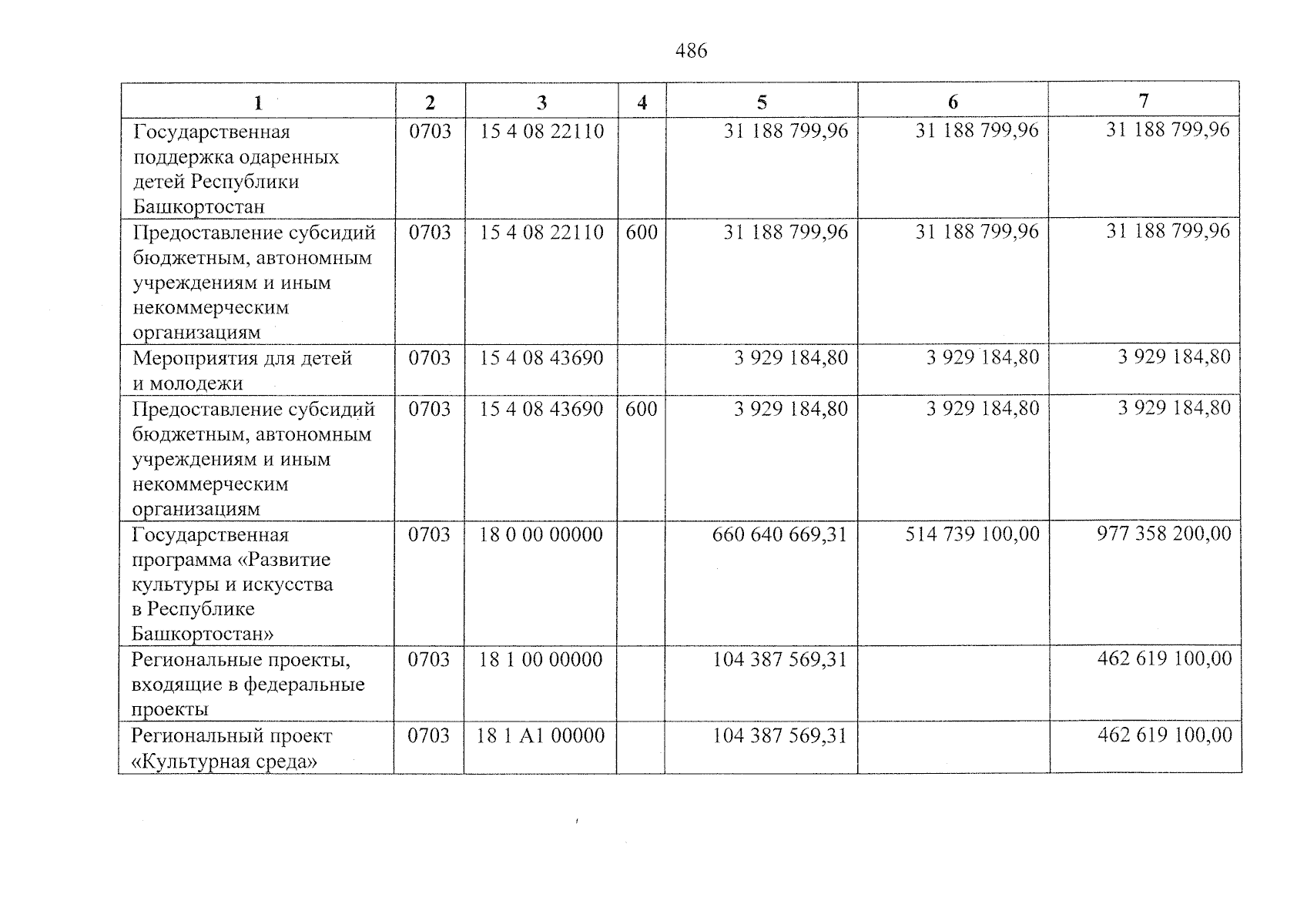 486

| 1 | 2 | 3 | 4 | 5 | 6 | 7 |
|---|---|---|---|---|---|---|
| Государственная поддержка одаренных детей Республики Башкортостан | 0703 | 15 4 08 22110 |  | 31 188 799,96 | 31 188 799,96 | 31 188 799,96 |
| Предоставление субсидий бюджетным, автономным учреждениям и иным некоммерческим организациям | 0703 | 15 4 08 22110 | 600 | 31 188 799,96 | 31 188 799,96 | 31 188 799,96 |
| Мероприятия для детей и молодежи | 0703 | 15 4 08 43690 |  | 3 929 184,80 | 3 929 184,80 | 3 929 184,80 |
| Предоставление субсидий бюджетным, автономным учреждениям и иным некоммерческим организациям | 0703 | 15 4 08 43690 | 600 | 3 929 184,80 | 3 929 184,80 | 3 929 184,80 |
| Государственная программа «Развитие культуры и искусства в Республике Башкортостан» | 0703 | 18 0 00 00000 |  | 660 640 669,31 | 514 739 100,00 | 977 358 200,00 |
| Региональные проекты, входящие в федеральные проекты | 0703 | 18 1 00 00000 |  | 104 387 569,31 |  | 462 619 100,00 |
| Региональный проект «Культурная среда» | 0703 | 18 1 A1 00000 |  | 104 387 569,31 |  | 462 619 100,00 |